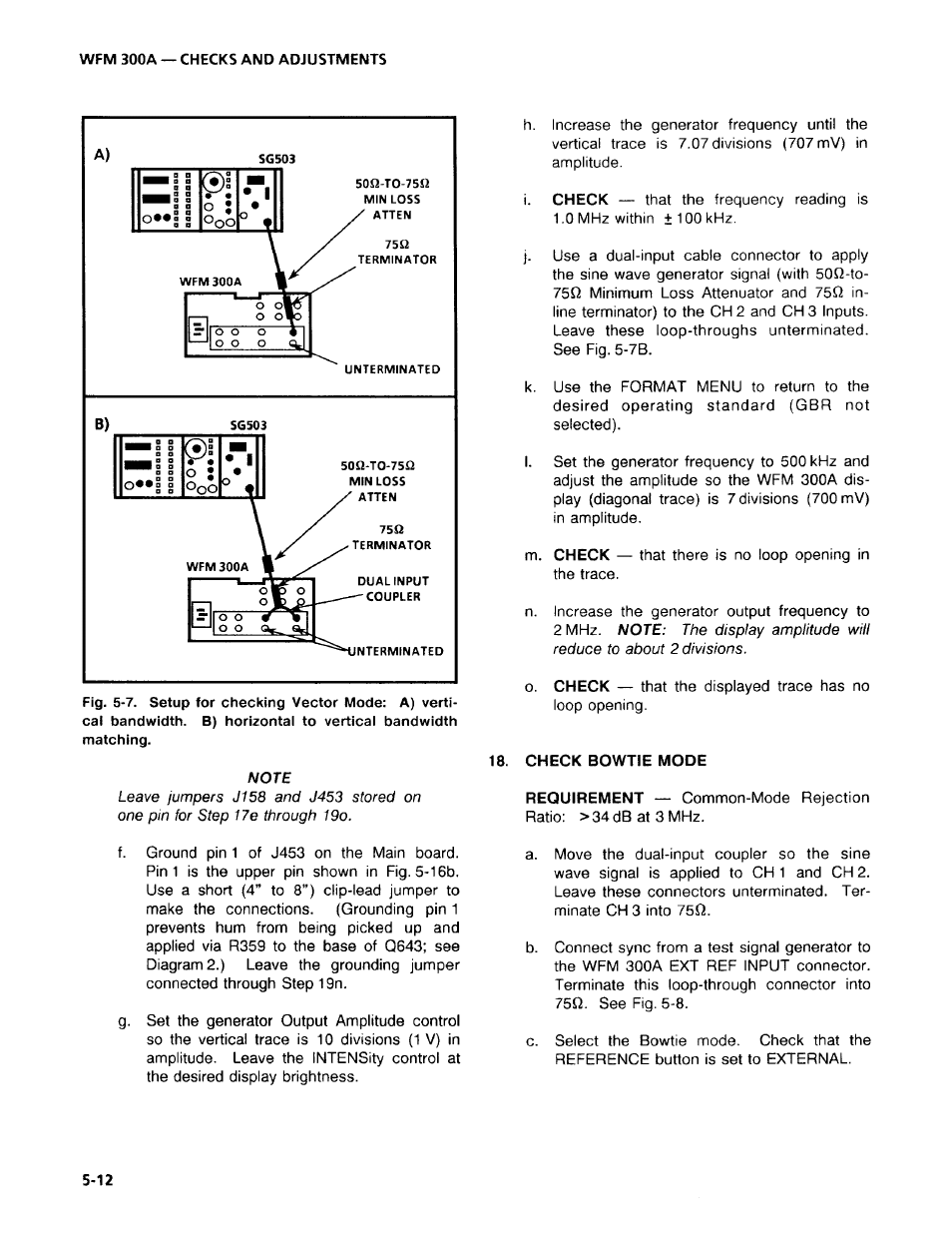 WFM 300A — CHECKS AND ADJUSTMENTS

A) SG503

50Ω-TO-75Ω MIN LOSS ATTEN

75Ω TERMINATOR

WFM 300A

UNTERMINATED

B) SG503

50Ω-TO-75Ω MIN LOSS ATTEN

75Ω TERMINATOR

WFM 300A

DUAL INPUT COUPLER

UNTERMINATED

Fig. 5-7. Setup for checking Vector Mode: A) vertical bandwidth. B) horizontal to vertical bandwidth matching.

NOTE

Leave jumpers J158 and J453 stored on one pin for Step 17e through 19o.

f. Ground pin 1 of J453 on the Main board. Pin 1 is the upper pin shown in Fig. 5-16b. Use a short (4" to 8") clip-lead jumper to make the connections. (Grounding pin 1 prevents hum from being picked up and applied via R359 to the base of Q643; see Diagram 2.) Leave the grounding jumper connected through Step 19n.

g. Set the generator Output Amplitude control so the vertical trace is 10 divisions (1 V) in amplitude. Leave the INTENSity control at the desired display brightness.

h. Increase the generator frequency until the vertical trace is 7.07 divisions (707 mV) in amplitude.

i. CHECK — that the frequency reading is 1.0 MHz within ±100 kHz.

j. Use a dual-input cable connector to apply the sine wave generator signal (with 50Ω-to-75Ω Minimum Loss Attenuator and 75Ω in-line terminator) to the CH 2 and CH 3 Inputs. Leave these loop-throughs unterminated. See Fig. 5-7B.

k. Use the FORMAT MENU to return to the desired operating standard (GBR not selected).

l. Set the generator frequency to 500 kHz and adjust the amplitude so the WFM 300A display (diagonal trace) is 7 divisions (700 mV) in amplitude.

m. CHECK — that there is no loop opening in the trace.

n. Increase the generator output frequency to 2 MHz. NOTE: The display amplitude will reduce to about 2 divisions.

o. CHECK — that the displayed trace has no loop opening.

18. CHECK BOWTIE MODE

REQUIREMENT — Common-Mode Rejection Ratio: >34 dB at 3 MHz.

a. Move the dual-input coupler so the sine wave signal is applied to CH 1 and CH 2. Leave these connectors unterminated. Terminate CH 3 into 75Ω.

b. Connect sync from a test signal generator to the WFM 300A EXT REF INPUT connector. Terminate this loop-through connector into 75Ω. See Fig. 5-8.

c. Select the Bowtie mode. Check that the REFERENCE button is set to EXTERNAL.

5-12